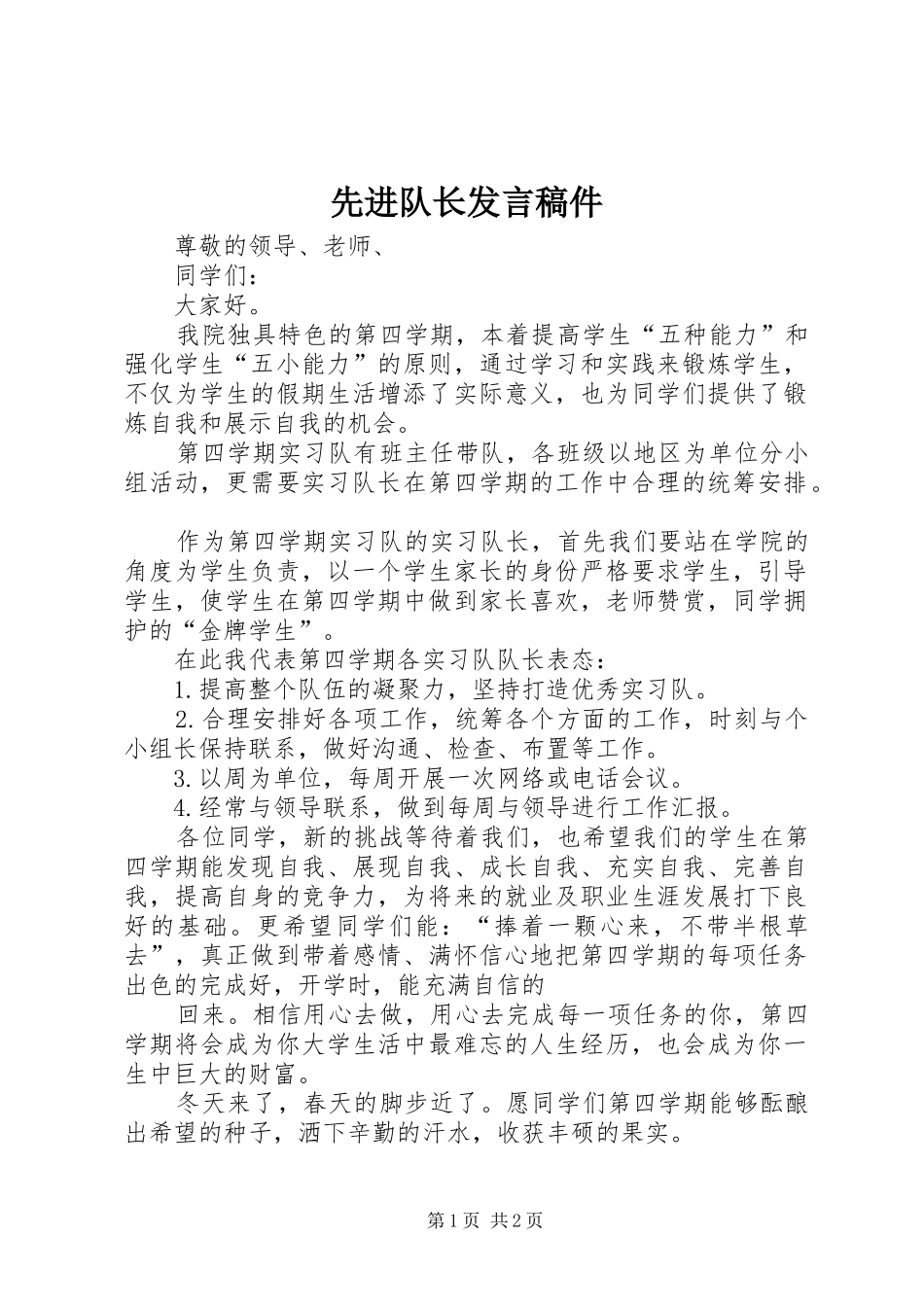 先进队长发言稿件

尊敬的领导、老师、

同学们：

大家好。

我院独具特色的第四学期，本着提高学生“五种能力”和强化学生“五小能力”的原则，通过学习和实践来锻炼学生，不仅为学生的假期生活增添了实际意义，也为同学们提供了锻炼自我和展示自我的机会。

第四学期实习队有班主任带队，各班级以地区为单位分小组活动，更需要实习队长在第四学期的工作中合理的统筹安排。

作为第四学期实习队的实习队长，首先我们要站在学院的角度为学生负责，以一个学生家长的身份严格要求学生，引导学生，使学生在第四学期中做到家长喜欢，老师赞赏，同学拥护的“金牌学生”。

在此我代表第四学期各实习队队长表态：

1.提高整个队伍的凝聚力，坚持打造优秀实习队。

2.合理安排好各项工作，统筹各个方面的工作，时刻与个小组长保持联系，做好沟通、检查、布置等工作。

3.以周为单位，每周开展一次网络或电话会议。

4.经常与领导联系，做到每周与领导进行工作汇报。

各位同学，新的挑战等待着我们，也希望我们的学生在第四学期能发现自我、展现自我、成长自我、充实自我、完善自我，提高自身的竞争力，为将来的就业及职业生涯发展打下良好的基础。更希望同学们能：“捧着一颗心来，不带半根草去”，真正做到带着感情、满怀信心地把第四学期的每项任务出色的完成好，开学时，能充满自信的

回来。相信用心去做，用心去完成每一项任务的你，第四学期将会成为你大学生活中最难忘的人生经历，也会成为你一生中巨大的财富。

冬天来了，春天的脚步近了。愿同学们第四学期能够酝酿出希望的种子，洒下辛勤的汗水，收获丰硕的果实。

第1页 共2页